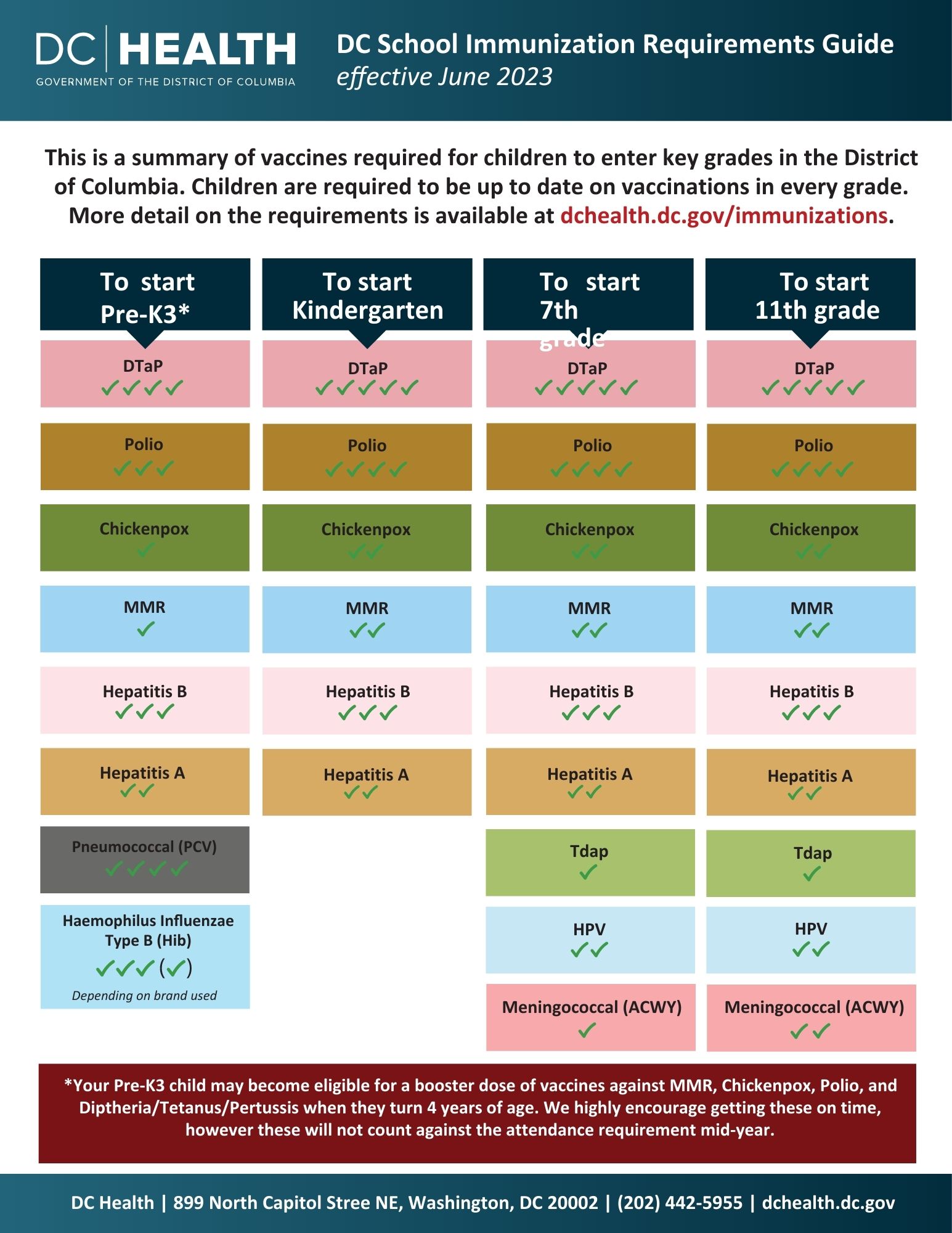 DC | HEALTH
GOVERNMENT OF THE DISTRICT OF COLUMBIA

DC School Immunization Requirements Guide
effective June 2023

This is a summary of vaccines required for children to enter key grades in the District of Columbia. Children are required to be up to date on vaccinations in every grade. More detail on the requirements is available at dchealth.dc.gov/immunizations.

To start Pre-K3*

DTaP
✓✓✓✓

Polio
✓✓✓

Chickenpox
✓

MMR
✓

Hepatitis B
✓✓✓

Hepatitis A
✓✓

Pneumococcal (PCV)
✓✓✓✓

Haemophilus Influenzae Type B (Hib)
✓✓✓(✓)
Depending on brand used

To start Kindergarten

DTaP
✓✓✓✓✓

Polio
✓✓✓✓

Chickenpox
✓✓

MMR
✓✓

Hepatitis B
✓✓✓

Hepatitis A
✓✓

To start 7th grade

DTaP
✓✓✓✓✓

Polio
✓✓✓✓

Chickenpox
✓✓

MMR
✓✓

Hepatitis B
✓✓✓

Hepatitis A
✓✓

Tdap
✓

HPV
✓✓

Meningococcal (ACWY)
✓

To start 11th grade

DTaP
✓✓✓✓✓

Polio
✓✓✓✓

Chickenpox
✓✓

MMR
✓✓

Hepatitis B
✓✓✓

Hepatitis A
✓✓

Tdap
✓

HPV
✓✓

Meningococcal (ACWY)
✓✓

*Your Pre-K3 child may become eligible for a booster dose of vaccines against MMR, Chickenpox, Polio, and Diptheria/Tetanus/Pertussis when they turn 4 years of age. We highly encourage getting these on time, however these will not count against the attendance requirement mid-year.

DC Health | 899 North Capitol Stree NE, Washington, DC 20002 | (202) 442-5955 | dchealth.dc.gov